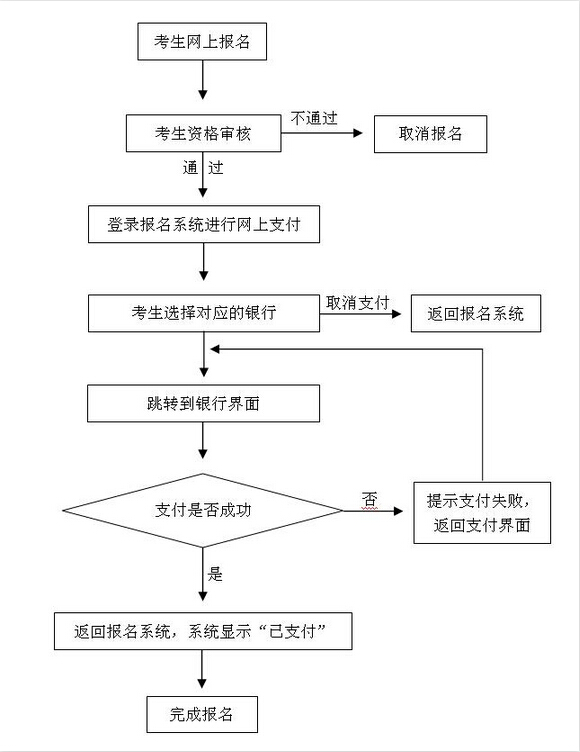 考生网上报名

考生资格审核

不通过

取消报名

通 过

登录报名系统进行网上支付

考生选择对应的银行

取消支付

返回报名系统

跳转到银行界面

支付是否成功

否

提示支付失败，返回支付界面

是

返回报名系统，系统显示“已支付”

完成报名